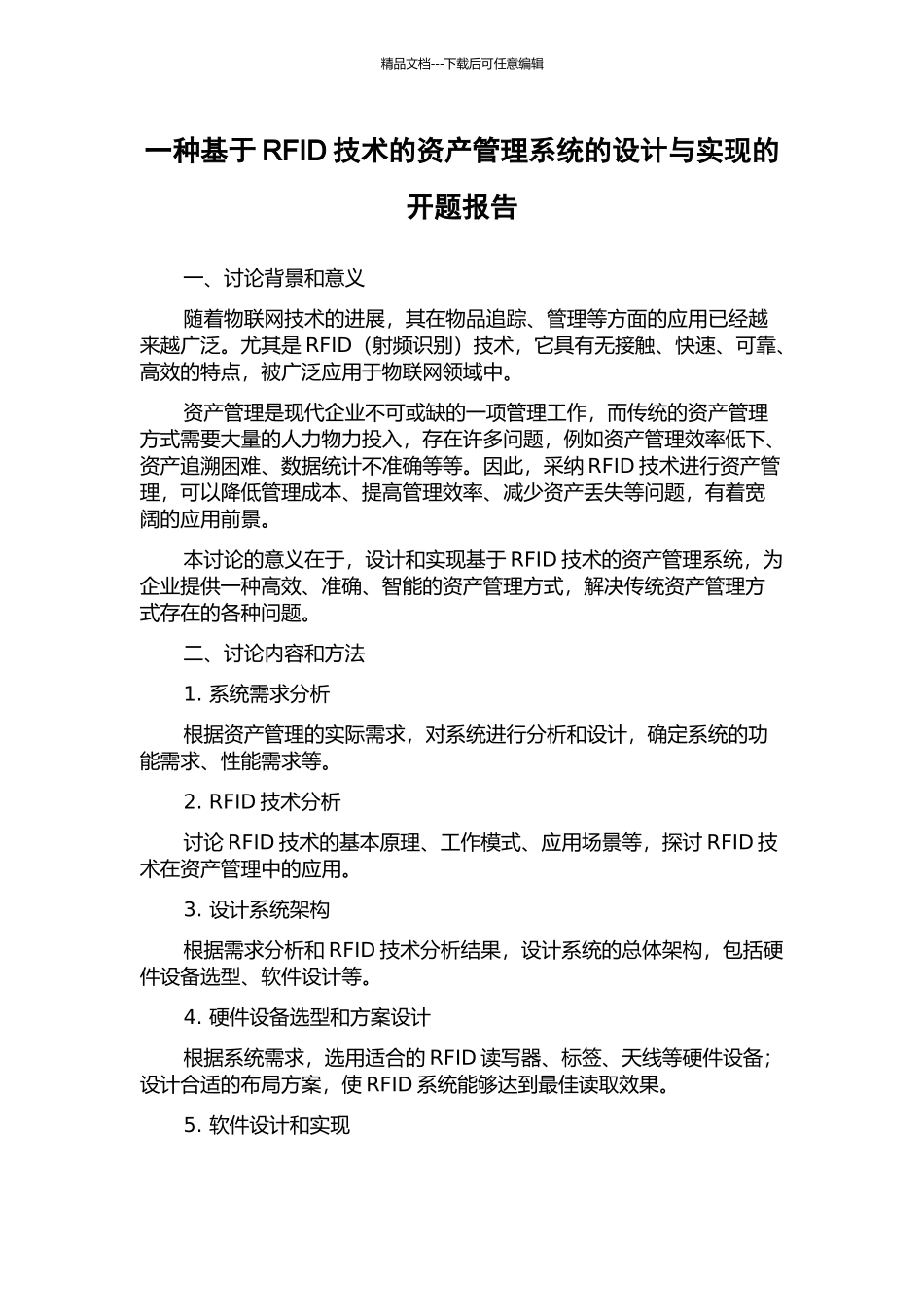 精品文档---下载后可任意编辑

一种基于 RFID 技术的资产管理系统的设计与实现的开题报告

一、讨论背景和意义

随着物联网技术的进展，其在物品追踪、管理等方面的应用已经越来越广泛。尤其是 RFID（射频识别）技术，它具有无接触、快速、可靠、高效的特点，被广泛应用于物联网领域中。

资产管理是现代企业不可或缺的一项管理工作，而传统的资产管理方式需要大量的人力物力投入，存在许多问题，例如资产管理效率低下、资产追溯困难、数据统计不准确等等。因此，采纳 RFID 技术进行资产管理，可以降低管理成本、提高管理效率、减少资产丢失等问题，有着宽阔的应用前景。

本讨论的意义在于，设计和实现基于 RFID 技术的资产管理系统，为企业提供一种高效、准确、智能的资产管理方式，解决传统资产管理方式存在的各种问题。

二、讨论内容和方法

1. 系统需求分析

根据资产管理的实际需求，对系统进行分析和设计，确定系统的功能需求、性能需求等。

2. RFID 技术分析

讨论 RFID 技术的基本原理、工作模式、应用场景等，探讨 RFID 技术在资产管理中的应用。

3. 设计系统架构

根据需求分析和 RFID 技术分析结果，设计系统的总体架构，包括硬件设备选型、软件设计等。

4. 硬件设备选型和方案设计

根据系统需求，选用适合的 RFID 读写器、标签、天线等硬件设备；设计合适的布局方案，使 RFID 系统能够达到最佳读取效果。

5. 软件设计和实现